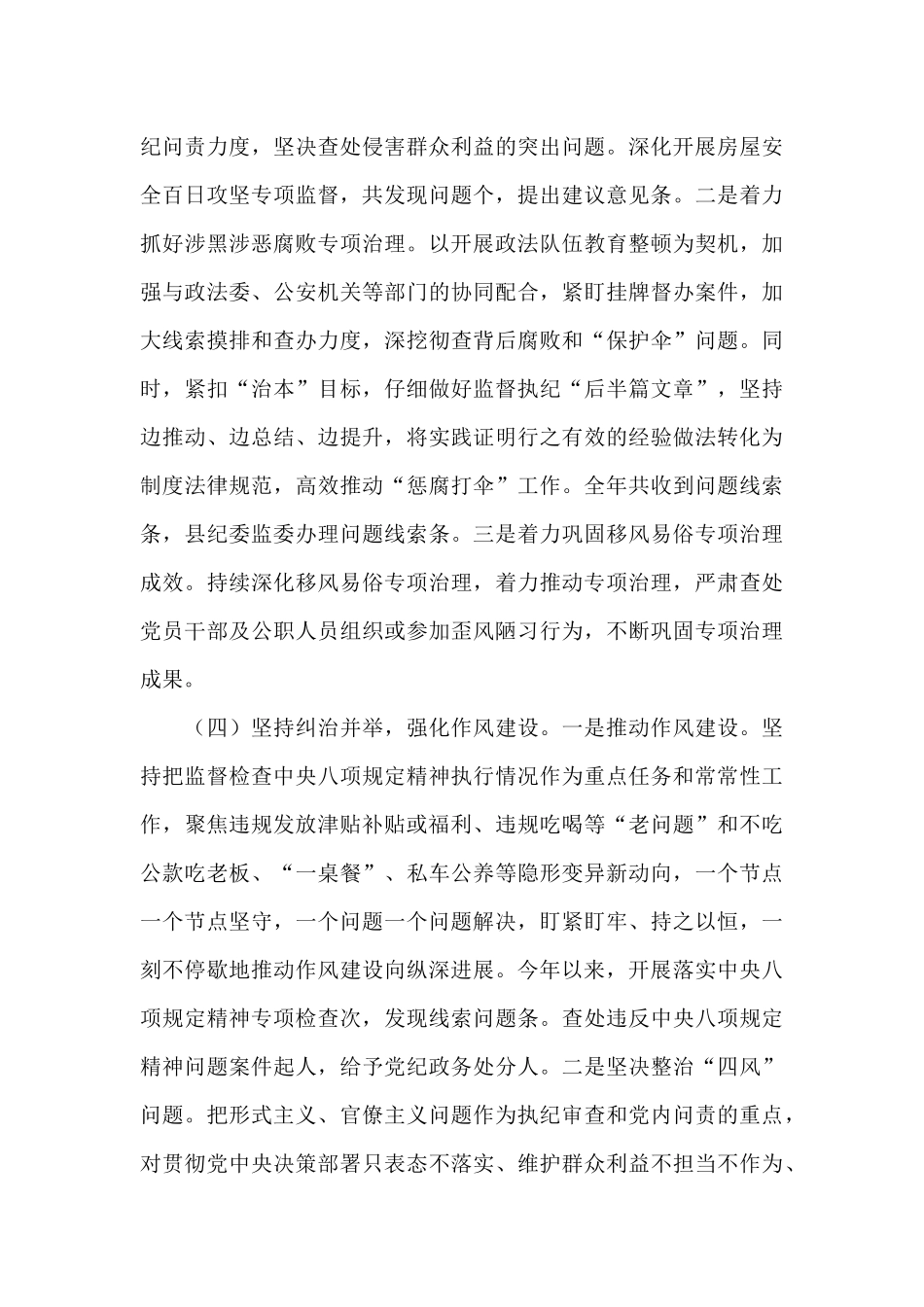 纪问责力度，坚决查处侵害群众利益的突出问题。深化开展房屋安全百日攻坚专项监督，共发现问题个，提出建议意见条。二是着力抓好涉黑涉恶腐败专项治理。以开展政法队伍教育整顿为契机，加强与政法委、公安机关等部门的协同配合，紧盯挂牌督办案件，加大线索摸排和查办力度，深挖彻查背后腐败和“保护伞”问题。同时，紧扣“治本”目标，仔细做好监督执纪“后半篇文章”，坚持边推动、边总结、边提升，将实践证明行之有效的经验做法转化为制度法律规范，高效推动“惩腐打伞”工作。全年共收到问题线索条，县纪委监委办理问题线索条。三是着力巩固移风易俗专项治理成效。持续深化移风易俗专项治理，着力推动专项治理，严肃查处党员干部及公职人员组织或参加歪风陋习行为，不断巩固专项治理成果。

（四）坚持纠治并举，强化作风建设。一是推动作风建设。坚持把监督检查中央八项规定精神执行情况作为重点任务和常常性工作，聚焦违规发放津贴补贴或福利、违规吃喝等“老问题”和不吃公款吃老板、“一桌餐”、私车公养等隐形变异新动向，一个节点一个节点坚守，一个问题一个问题解决，盯紧盯牢、持之以恒，一刻不停歇地推动作风建设向纵深进展。今年以来，开展落实中央八项规定精神专项检查次，发现线索问题条。查处违反中央八项规定精神问题案件起人，给予党纪政务处分人。二是坚决整治“四风”问题。把形式主义、官僚主义问题作为执纪审查和党内问责的重点，对贯彻党中央决策部署只表态不落实、维护群众利益不担当不作为、